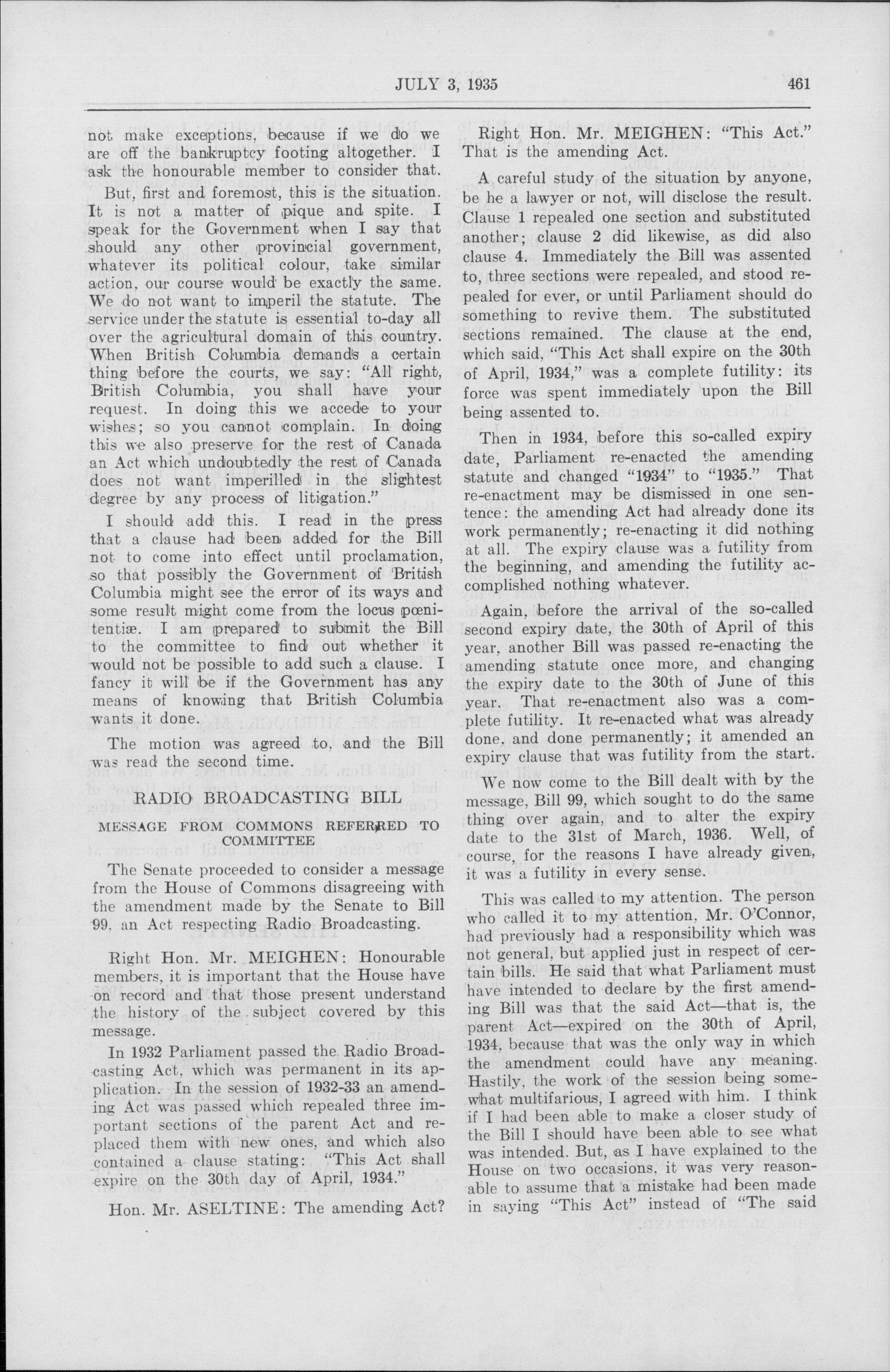 JULY 3, 1935

461

not make exceptions, because if we do we are off the bankruptcy footing altogether. I ask the honourable member to consider that.

But, first and foremost, this is the situation. It is not a matter of pique and spite. I speak for the Government when I say that should any other provincial government, whatever its political colour, take similar action, our course would be exactly the same. We do not want to imperil the statute. The service under the statute is essential to-day all over the agricultural domain of this country. When British Columbia demands a certain thing before the courts, we say: "All right, British Columbia, you shall have your request. In doing this we accede to your wishes; so you cannot complain. In doing this we also preserve for the rest of Canada an Act which undoubtedly the rest of Canada does not want imperilled in the slightest degree by any process of litigation."

I should add this. I read in the press that a clause had been added for the Bill not to come into effect until proclamation, so that possibly the Government of British Columbia might see the error of its ways and some result might come from the locus pœnitentiæ. I am prepared to submit the Bill to the committee to find out whether it would not be possible to add such a clause. I fancy it will be if the Government has any means of knowing that British Columbia wants it done.

The motion was agreed to, and the Bill was read the second time.

RADIO BROADCASTING BILL

MESSAGE FROM COMMONS REFERRED TO COMMITTEE

The Senate proceeded to consider a message from the House of Commons disagreeing with the amendment made by the Senate to Bill 99, an Act respecting Radio Broadcasting.

Right Hon. Mr. MEIGHEN: Honourable members, it is important that the House have on record and that those present understand the history of the subject covered by this message.

In 1932 Parliament passed the Radio Broadcasting Act, which was permanent in its application. In the session of 1932-33 an amending Act was passed which repealed three important sections of the parent Act and replaced them with new ones, and which also contained a clause stating: "This Act shall expire on the 30th day of April, 1934."

Hon. Mr. ASELTINE: The amending Act?

Right Hon. Mr. MEIGHEN: "This Act." That is the amending Act.

A careful study of the situation by anyone, be he a lawyer or not, will disclose the result. Clause 1 repealed one section and substituted another; clause 2 did likewise, as did also clause 4. Immediately the Bill was assented to, three sections were repealed, and stood repealed for ever, or until Parliament should do something to revive them. The substituted sections remained. The clause at the end, which said, "This Act shall expire on the 30th of April, 1934," was a complete futility: its force was spent immediately upon the Bill being assented to.

Then in 1934, before this so-called expiry date, Parliament re-enacted the amending statute and changed "1934" to "1935." That re-enactment may be dismissed in one sentence: the amending Act had already done its work permanently; re-enacting it did nothing at all. The expiry clause was a futility from the beginning, and amending the futility accomplished nothing whatever.

Again, before the arrival of the so-called second expiry date, the 30th of April of this year, another Bill was passed re-enacting the amending statute once more, and changing the expiry date to the 30th of June of this year. That re-enactment also was a complete futility. It re-enacted what was already done, and done permanently; it amended an expiry clause that was futility from the start.

We now come to the Bill dealt with by the message, Bill 99, which sought to do the same thing over again, and to alter the expiry date to the 31st of March, 1936. Well, of course, for the reasons I have already given, it was a futility in every sense.

This was called to my attention. The person who called it to my attention, Mr. O'Connor, had previously had a responsibility which was not general, but applied just in respect of certain bills. He said that what Parliament must have intended to declare by the first amending Bill was that the said Act—that is, the parent Act—expired on the 30th of April, 1934, because that was the only way in which the amendment could have any meaning. Hastily, the work of the session being somewhat multifarious, I agreed with him. I think if I had been able to make a closer study of the Bill I should have been able to see what was intended. But, as I have explained to the House on two occasions, it was very reasonable to assume that a mistake had been made in saying "This Act" instead of "The said